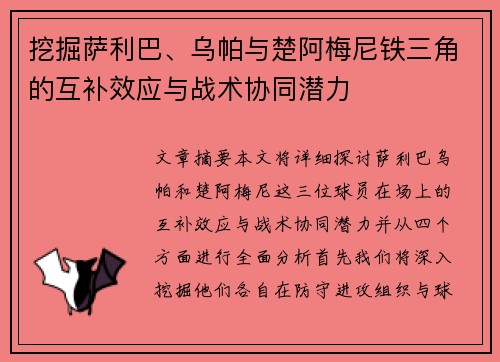 挖掘萨利巴、乌帕与楚阿梅尼铁三角的互补效应与战术协同潜力

文章摘要本文将详细探讨萨利巴乌帕和楚阿梅尼这三位球员在场上的互补效应与战术协同潜力并从四个方面进行全面分析首先我们将深入挖掘他们各自在防守进攻组织与球